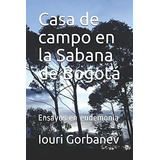 Casa de campo en la Sabana de Bogotá

Ensayos en eudemonia

Iouri Gorbanev